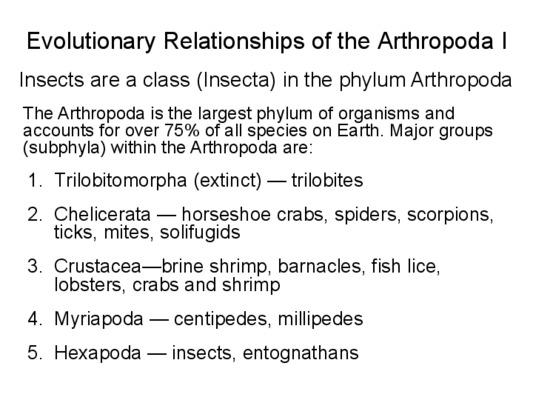 Evolutionary Relationships of the Arthropoda I

Insects are a class (Insecta) in the phylum Arthropoda

The Arthropoda is the largest phylum of organisms and accounts for over 75% of all species on Earth. Major groups (subphyla) within the Arthropoda are:

1. Trilobitomorpha (extinct) — trilobites

2. Chelicerata — horseshoe crabs, spiders, scorpions, ticks, mites, solifugids

3. Crustacea—brine shrimp, barnacles, fish lice, lobsters, crabs and shrimp

4. Myriapoda — centipedes, millipedes

5. Hexapoda — insects, entognathans